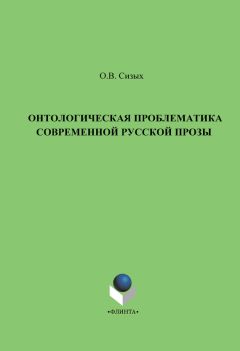 О.В. Сизых

ОНТОЛОГИЧЕСКАЯ ПРОБЛЕМАТИКА СОВРЕМЕННОЙ РУССКОЙ ПРОЗЫ

•ФЛИНТА•